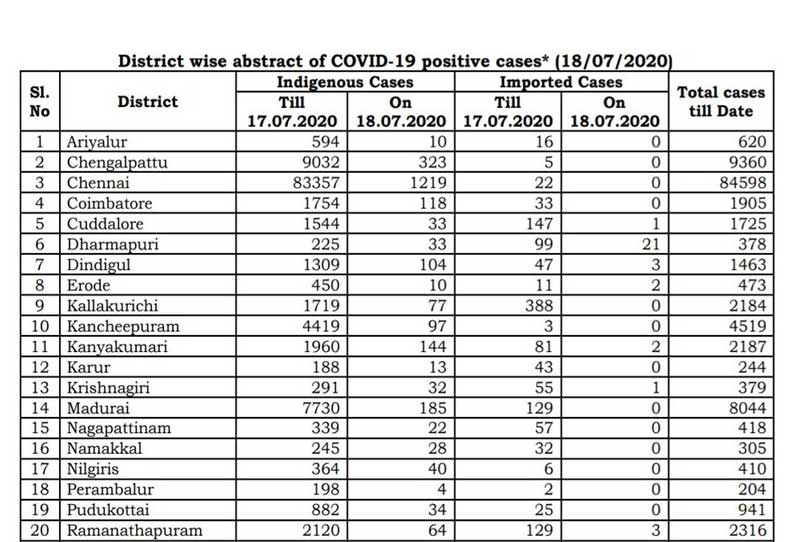 District wise abstract of COVID-19 positive cases* (18/07/2020)

| Sl. No | District | Indigenous Cases Till 17.07.2020 | Indigenous Cases On 18.07.2020 | Imported Cases Till 17.07.2020 | Imported Cases On 18.07.2020 | Total cases till Date |
|---|---|---|---|---|---|---|
| 1 | Ariyalur | 594 | 10 | 16 | 0 | 620 |
| 2 | Chengalpattu | 9032 | 323 | 5 | 0 | 9360 |
| 3 | Chennai | 83357 | 1219 | 22 | 0 | 84598 |
| 4 | Coimbatore | 1754 | 118 | 33 | 0 | 1905 |
| 5 | Cuddalore | 1544 | 33 | 147 | 1 | 1725 |
| 6 | Dharmapuri | 225 | 33 | 99 | 21 | 378 |
| 7 | Dindigul | 1309 | 104 | 47 | 3 | 1463 |
| 8 | Erode | 450 | 10 | 11 | 2 | 473 |
| 9 | Kallakurichi | 1719 | 77 | 388 | 0 | 2184 |
| 10 | Kancheepuram | 4419 | 97 | 3 | 0 | 4519 |
| 11 | Kanyakumari | 1960 | 144 | 81 | 2 | 2187 |
| 12 | Karur | 188 | 13 | 43 | 0 | 244 |
| 13 | Krishnagiri | 291 | 32 | 55 | 1 | 379 |
| 14 | Madurai | 7730 | 185 | 129 | 0 | 8044 |
| 15 | Nagapattinam | 339 | 22 | 57 | 0 | 418 |
| 16 | Namakkal | 245 | 28 | 32 | 0 | 305 |
| 17 | Nilgiris | 364 | 40 | 6 | 0 | 410 |
| 18 | Perambalur | 198 | 4 | 2 | 0 | 204 |
| 19 | Pudukottai | 882 | 34 | 25 | 0 | 941 |
| 20 | Ramanathapuram | 2120 | 64 | 129 | 3 | 2316 |